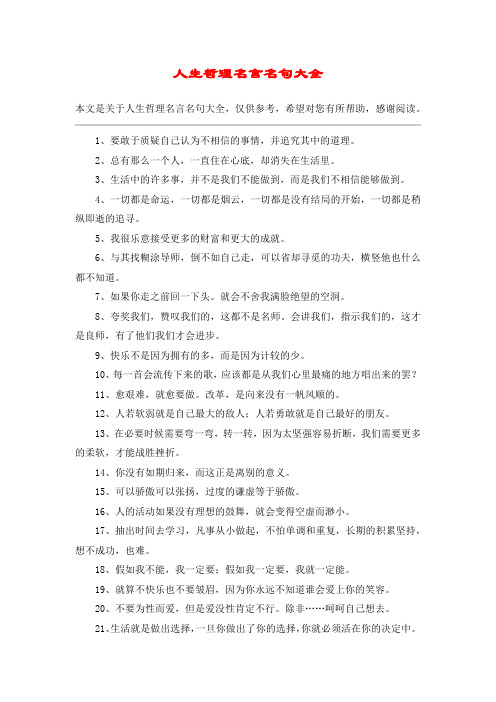 人生哲理名言名句大全

本文是关于人生哲理名言名句大全，仅供参考，希望对您有所帮助，感谢阅读。

1、要敢于质疑自己认为不相信的事情，并追究其中的道理。

2、总有那么一个人，一直住在心底，却消失在生活里。

3、生活中的许多事，并不是我们不能做到，而是我们不相信能够做到。

4、一切都是命运，一切都是烟云，一切都是没有结局的开始，一切都是稍纵即逝的追寻。

5、我很乐意接受更多的财富和更大的成就。

6、与其找糊涂导师，倒不如自己走，可以省却寻觅的功夫，横竖他也什么都不知道。

7、如果你走之前回一下头。就会不舍我满脸绝望的空洞。

8、夸奖我们，赞叹我们的，这都不是名师。会讲我们，指示我们的，这才是良师，有了他们我们才会进步。

9、快乐不是因为拥有的多，而是因为计较的少。

10、每一首会流传下来的歌，应该都是从我们心里最痛的地方唱出来的罢？

11、愈艰难，就愈要做。改革，是向来没有一帆风顺的。

12、人若软弱就是自己最大的敌人；人若勇敢就是自己最好的朋友。

13、在必要时候需要弯一弯，转一转，因为太坚强容易折断，我们需要更多的柔软，才能战胜挫折。

14、你没有如期归来，而这正是离别的意义。

15、可以骄傲可以张扬，过度的谦虚等于骄傲。

16、人的活动如果没有理想的鼓舞，就会变得空虚而渺小。

17、抽出时间去学习，凡事从小做起，不怕单调和重复，长期的积累坚持，想不成功，也难。

18、假如我不能，我一定要；假如我一定要，我就一定能。

19、就算不快乐也不要皱眉，因为你永远不知道谁会爱上你的笑容。

20、不要为性而爱，但是爱没性肯定不行。除非……呵呵自己想去。

21、生活就是做出选择，一旦你做出了你的选择，你就必须活在你的决定中。